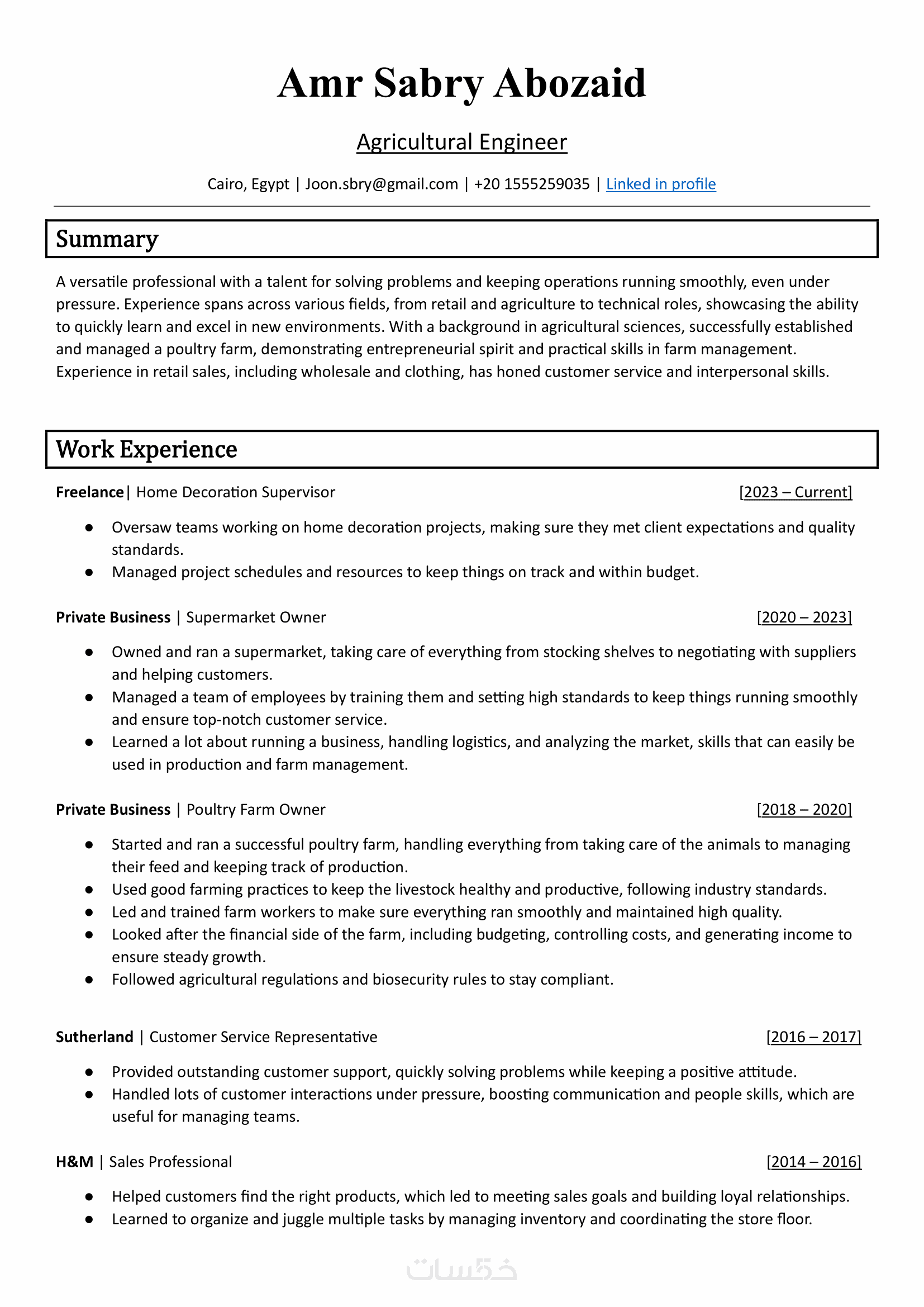 Amr Sabry Abozaid

Agricultural Engineer

Cairo, Egypt | Joon.sbry@gmail.com | +20 1555259035 | Linked in profile

Summary

A versatile professional with a talent for solving problems and keeping operations running smoothly, even under pressure. Experience spans across various fields, from retail and agriculture to technical roles, showcasing the ability to quickly learn and excel in new environments. With a background in agricultural sciences, successfully established and managed a poultry farm, demonstrating entrepreneurial spirit and practical skills in farm management. Experience in retail sales, including wholesale and clothing, has honed customer service and interpersonal skills.

Work Experience

Freelance| Home Decoration Supervisor [2023 – Current]

● Oversaw teams working on home decoration projects, making sure they met client expectations and quality standards.
● Managed project schedules and resources to keep things on track and within budget.

Private Business | Supermarket Owner [2020 – 2023]

● Owned and ran a supermarket, taking care of everything from stocking shelves to negotiating with suppliers and helping customers.
● Managed a team of employees by training them and setting high standards to keep things running smoothly and ensure top-notch customer service.
● Learned a lot about running a business, handling logistics, and analyzing the market, skills that can easily be used in production and farm management.

Private Business | Poultry Farm Owner [2018 – 2020]

● Started and ran a successful poultry farm, handling everything from taking care of the animals to managing their feed and keeping track of production.
● Used good farming practices to keep the livestock healthy and productive, following industry standards.
● Led and trained farm workers to make sure everything ran smoothly and maintained high quality.
● Looked after the financial side of the farm, including budgeting, controlling costs, and generating income to ensure steady growth.
● Followed agricultural regulations and biosecurity rules to stay compliant.

Sutherland | Customer Service Representative [2016 – 2017]

● Provided outstanding customer support, quickly solving problems while keeping a positive attitude.
● Handled lots of customer interactions under pressure, boosting communication and people skills, which are useful for managing teams.

H&M | Sales Professional [2014 – 2016]

● Helped customers find the right products, which led to meeting sales goals and building loyal relationships.
● Learned to organize and juggle multiple tasks by managing inventory and coordinating the store floor.

خمسات